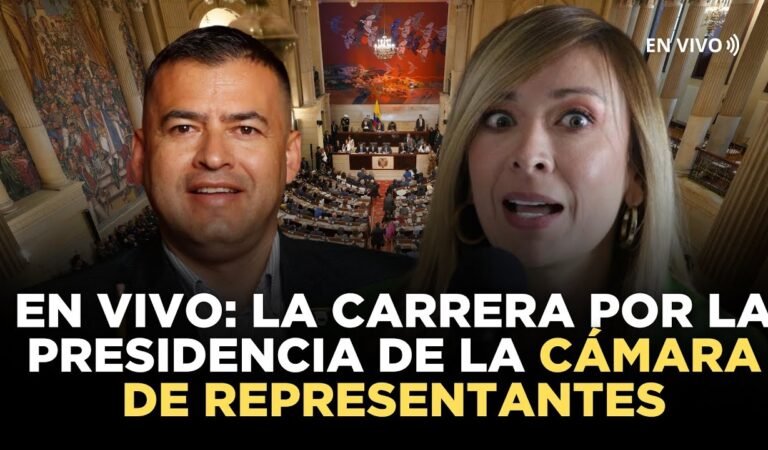 EN VIVO

EN VIVO: LA CARRERA POR LA PRESIDENCIA DE LA CÁMARA DE REPRESENTANTES